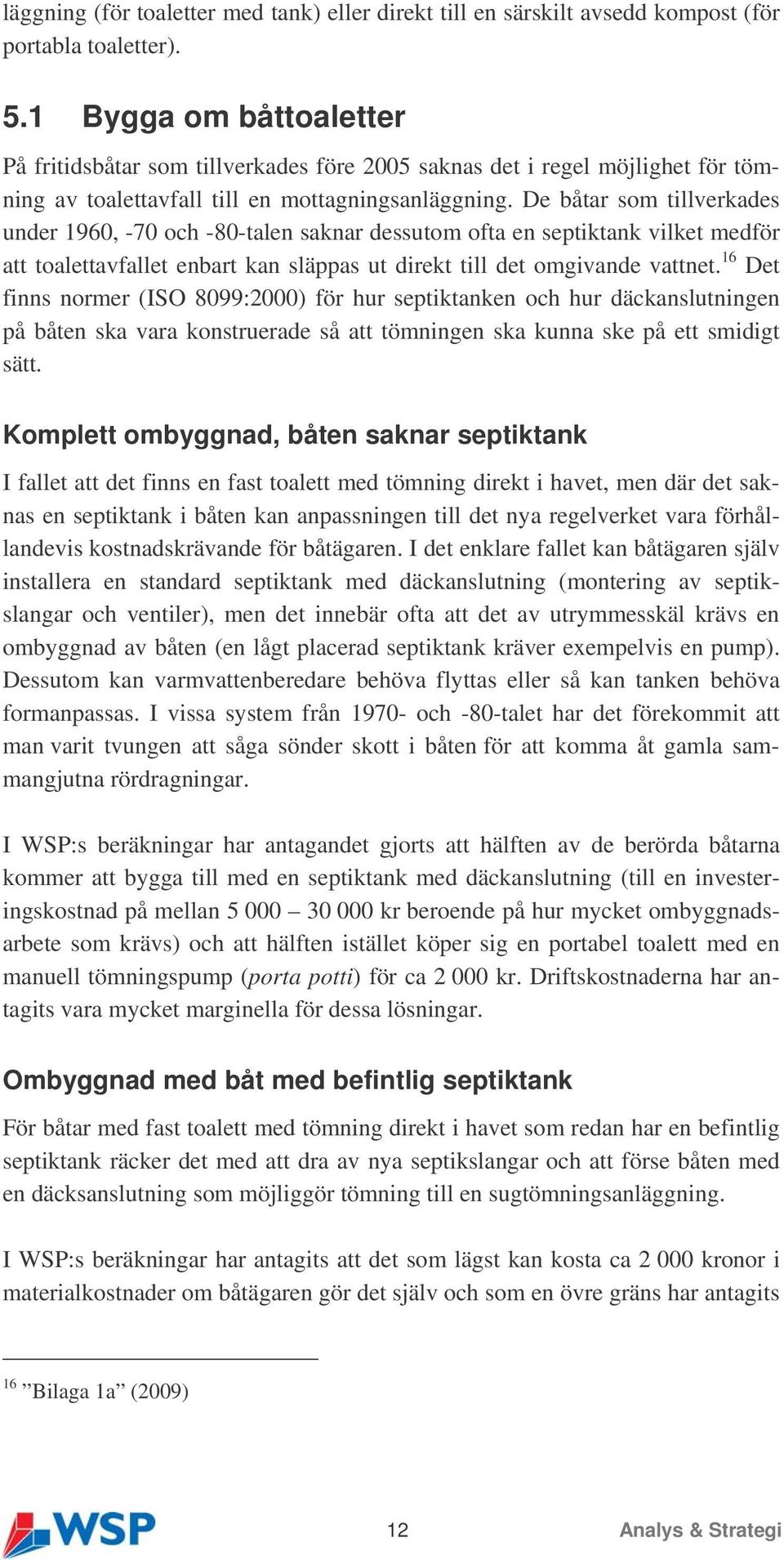 läggning (för toaletter med tank) eller direkt till en särskilt avsedd kompost (för portabla toaletter).

5.1 Bygga om båttoaletter

På fritidsbåtar som tillverkades före 2005 saknas det i regel möjlighet för tömning av toalettavfall till en mottagningsanläggning. De båtar som tillverkades under 1960, -70 och -80-talen saknar dessutom ofta en septiktank vilket medför att toalettavfallet enbart kan släppas ut direkt till det omgivande vattnet.$^{16}$ Det finns normer (ISO 8099:2000) för hur septiktanken och hur däckanslutningen på båten ska vara konstruerade så att tömningen ska kunna ske på ett smidigt sätt.

Komplett ombyggnad, båten saknar septiktank

I fallet att det finns en fast toalett med tömning direkt i havet, men där det saknas en septiktank i båten kan anpassningen till det nya regelverket vara förhållandevis kostnadskrävande för båtägaren. I det enklare fallet kan båtägaren själv installera en standard septiktank med däckanslutning (montering av septikslangar och ventiler), men det innebär ofta att det av utrymmesskäl krävs en ombyggnad av båten (en lågt placerad septiktank kräver exempelvis en pump). Dessutom kan varmvattenberedare behöva flyttas eller så kan tanken behöva formanpassas. I vissa system från 1970- och -80-talet har det förekommit att man varit tvungen att såga sönder skott i båten för att komma åt gamla sammangjutna rördragningar.

I WSP:s beräkningar har antagandet gjorts att hälften av de berörda båtarna kommer att bygga till med en septiktank med däckanslutning (till en investeringskostnad på mellan 5 000 – 30 000 kr beroende på hur mycket ombyggnadsarbete som krävs) och att hälften istället köper sig en portabel toalett med en manuell tömningspump (porta potti) för ca 2 000 kr. Driftskostnaderna har antagits vara mycket marginella för dessa lösningar.

Ombyggnad med båt med befintlig septiktank

För båtar med fast toalett med tömning direkt i havet som redan har en befintlig septiktank räcker det med att dra av nya septikslangar och att förse båten med en däcksanslutning som möjliggör tömning till en sugtömningsanläggning.

I WSP:s beräkningar har antagits att det som lägst kan kosta ca 2 000 kronor i materialkostnader om båtägaren gör det själv och som en övre gräns har antagits

$^{16}$ ”Bilaga 1a” (2009)

WSP 12 Analys & Strategi